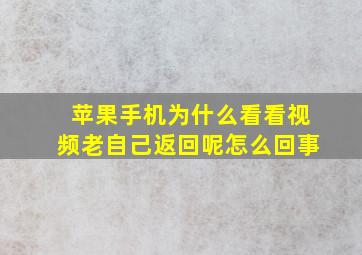 苹果手机为什么看看视频老自己返回呢怎么回事